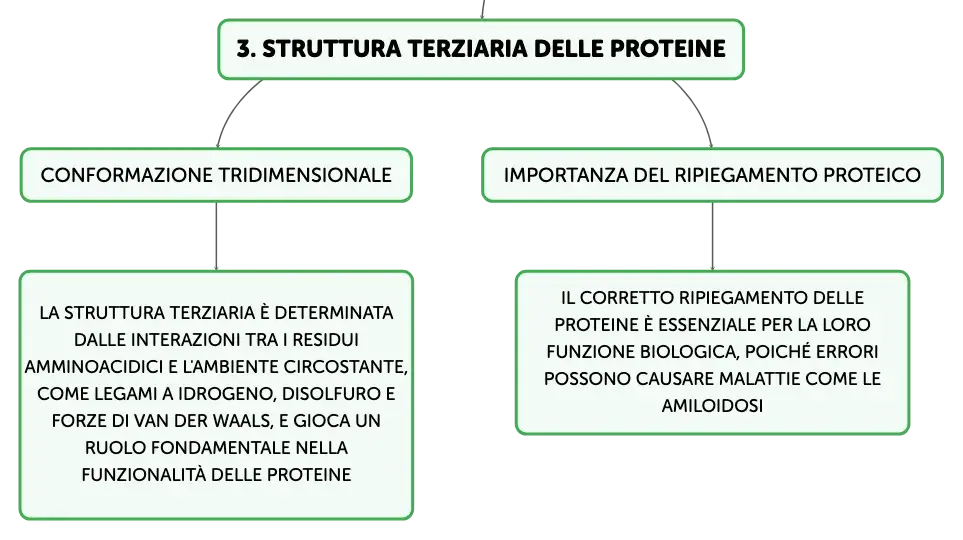 3. STRUTTURA TERZIARIA DELLE PROTEINE

CONFORMAZIONE TRIDIMENSIONALE

LA STRUTTURA TERZIARIA È DETERMINATA DALLE INTERAZIONI TRA I RESIDUI AMMINOACIDICI E L'AMBIENTE CIRCOSTANTE, COME LEGAMI A IDROGENO, DISOLFURO E FORZE DI VAN DER WAALS, E GIOCA UN RUOLO FONDAMENTALE NELLA FUNZIONALITÀ DELLE PROTEINE

IMPORTANZA DEL RIPIEGAMENTO PROTEICO

IL CORRETTO RIPIEGAMENTO DELLE PROTEINE È ESSENZIALE PER LA LORO FUNZIONE BIOLOGICA, POICHÉ ERRORI POSSONO CAUSARE MALATTIE COME LE AMILOIDOSI